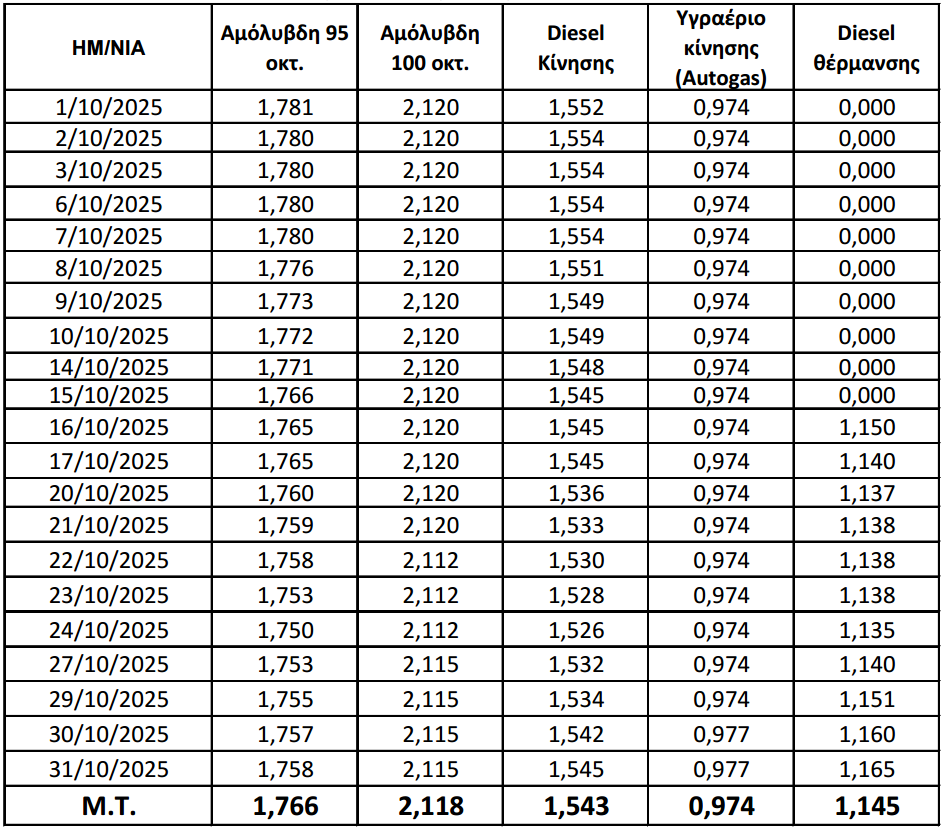 | ΗΜ/ΝΙΑ | Αμόλυβδη 95 οκτ. | Αμόλυβδη 100 οκτ. | Diesel Κίνησης | Υγραέριο κίνησης (Autogas) | Diesel θέρμανσης |
|---|---|---|---|---|---|
| 1/10/2025 | 1,781 | 2,120 | 1,552 | 0,974 | 0,000 |
| 2/10/2025 | 1,780 | 2,120 | 1,554 | 0,974 | 0,000 |
| 3/10/2025 | 1,780 | 2,120 | 1,554 | 0,974 | 0,000 |
| 6/10/2025 | 1,780 | 2,120 | 1,554 | 0,974 | 0,000 |
| 7/10/2025 | 1,780 | 2,120 | 1,554 | 0,974 | 0,000 |
| 8/10/2025 | 1,776 | 2,120 | 1,551 | 0,974 | 0,000 |
| 9/10/2025 | 1,773 | 2,120 | 1,549 | 0,974 | 0,000 |
| 10/10/2025 | 1,772 | 2,120 | 1,549 | 0,974 | 0,000 |
| 14/10/2025 | 1,771 | 2,120 | 1,548 | 0,974 | 0,000 |
| 15/10/2025 | 1,766 | 2,120 | 1,545 | 0,974 | 0,000 |
| 16/10/2025 | 1,765 | 2,120 | 1,545 | 0,974 | 1,150 |
| 17/10/2025 | 1,765 | 2,120 | 1,545 | 0,974 | 1,140 |
| 20/10/2025 | 1,760 | 2,120 | 1,536 | 0,974 | 1,137 |
| 21/10/2025 | 1,759 | 2,120 | 1,533 | 0,974 | 1,138 |
| 22/10/2025 | 1,758 | 2,112 | 1,530 | 0,974 | 1,138 |
| 23/10/2025 | 1,753 | 2,112 | 1,528 | 0,974 | 1,138 |
| 24/10/2025 | 1,750 | 2,112 | 1,526 | 0,974 | 1,135 |
| 27/10/2025 | 1,753 | 2,115 | 1,532 | 0,974 | 1,140 |
| 29/10/2025 | 1,755 | 2,115 | 1,534 | 0,974 | 1,151 |
| 30/10/2025 | 1,757 | 2,115 | 1,542 | 0,977 | 1,160 |
| 31/10/2025 | 1,758 | 2,115 | 1,545 | 0,977 | 1,165 |
| Μ.Τ. | 1,766 | 2,118 | 1,543 | 0,974 | 1,145 |